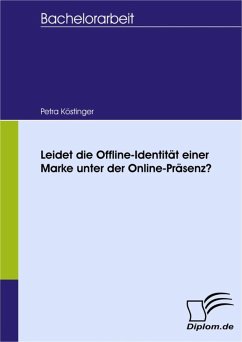 Bachelorarbeit

Petra Köstinger

Leidet die Offline-Identität einer Marke unter der Online-Präsenz?

Diplom.de